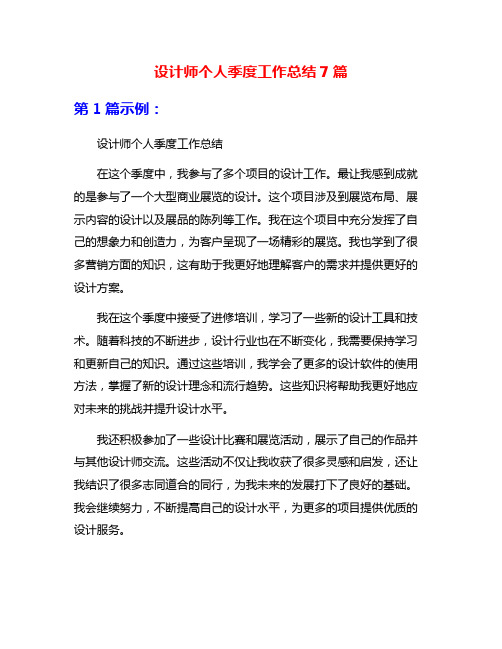 设计师个人季度工作总结 7 篇

第 1 篇示例：

设计师个人季度工作总结

在这个季度中，我参与了多个项目的设计工作。最让我感到成就的是参与了一个大型商业展览的设计。这个项目涉及到展览布局、展示内容的设计以及展品的陈列等工作。我在这个项目中充分发挥了自己的想象力和创造力，为客户呈现了一场精彩的展览。我也学到了很多营销方面的知识，这有助于我更好地理解客户的需求并提供更好的设计方案。

我在这个季度中接受了进修培训，学习了一些新的设计工具和技术。随着科技的不断进步，设计行业也在不断变化，我需要保持学习和更新自己的知识。通过这些培训，我学会了更多的设计软件的使用方法，掌握了新的设计理念和流行趋势。这些知识将帮助我更好地应对未来的挑战并提升设计水平。

我还积极参加了一些设计比赛和展览活动，展示了自己的作品并与其他设计师交流。这些活动不仅让我收获了很多灵感和启发，还让我结识了很多志同道合的同行，为我未来的发展打下了良好的基础。我会继续努力，不断提高自己的设计水平，为更多的项目提供优质的设计服务。